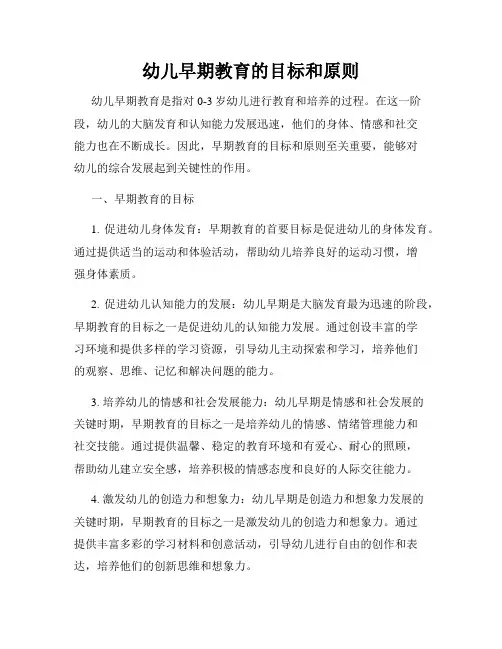 幼儿早期教育的目标和原则

幼儿早期教育是指对 0-3 岁幼儿进行教育和培养的过程。在这一阶段，幼儿的大脑发育和认知能力发展迅速，他们的身体、情感和社交能力也在不断成长。因此，早期教育的目标和原则至关重要，能够对幼儿的综合发展起到关键性的作用。

一、早期教育的目标

1. 促进幼儿身体发育：早期教育的首要目标是促进幼儿的身体发育。通过提供适当的运动和体验活动，帮助幼儿培养良好的运动习惯，增强身体素质。

2. 促进幼儿认知能力的发展：幼儿早期是大脑发育最为迅速的阶段，早期教育的目标之一是促进幼儿的认知能力发展。通过创设丰富的学习环境和提供多样的学习资源，引导幼儿主动探索和学习，培养他们的观察、思维、记忆和解决问题的能力。

3. 培养幼儿的情感和社会发展能力：幼儿早期是情感和社会发展的关键时期，早期教育的目标之一是培养幼儿的情感、情绪管理能力和社交技能。通过提供温馨、稳定的教育环境和有爱心、耐心的照顾，帮助幼儿建立安全感，培养积极的情感态度和良好的人际交往能力。

4. 激发幼儿的创造力和想象力：幼儿早期是创造力和想象力发展的关键时期，早期教育的目标之一是激发幼儿的创造力和想象力。通过提供丰富多彩的学习材料和创意活动，引导幼儿进行自由的创作和表达，培养他们的创新思维和想象力。